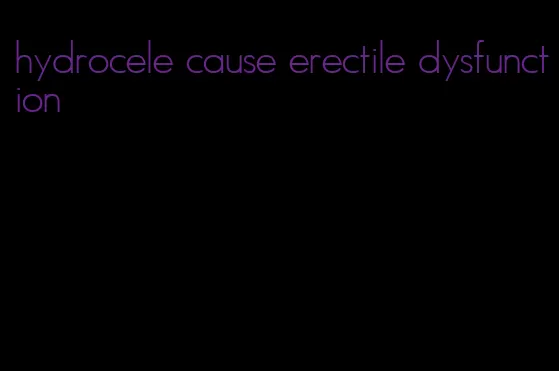 hydrocele cause erectile dysfunction